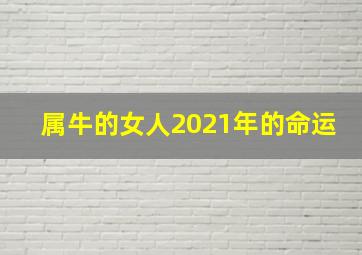 属牛的女人2021年的命运